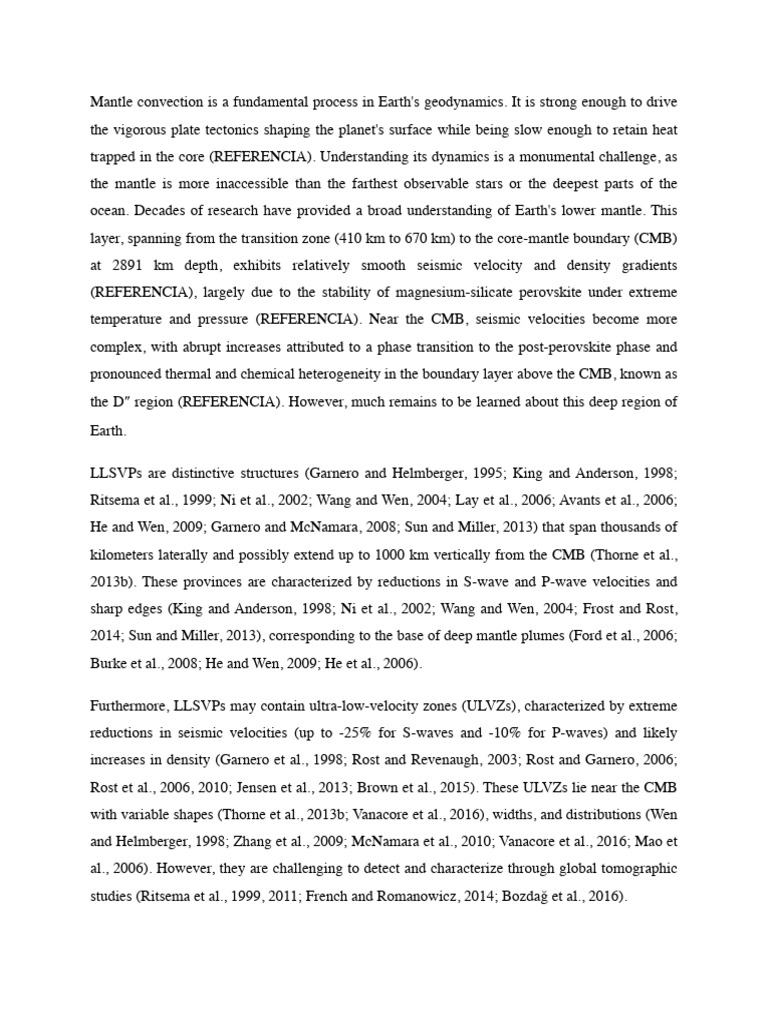 Mantle convection is a fundamental process in Earth's geodynamics. It is strong enough to drive the vigorous plate tectonics shaping the planet's surface while being slow enough to retain heat trapped in the core (REFERENCIA). Understanding its dynamics is a monumental challenge, as the mantle is more inaccessible than the farthest observable stars or the deepest parts of the ocean. Decades of research have provided a broad understanding of Earth's lower mantle. This layer, spanning from the transition zone (410 km to 670 km) to the core-mantle boundary (CMB) at 2891 km depth, exhibits relatively smooth seismic velocity and density gradients (REFERENCIA), largely due to the stability of magnesium-silicate perovskite under extreme temperature and pressure (REFERENCIA). Near the CMB, seismic velocities become more complex, with abrupt increases attributed to a phase transition to the post-perovskite phase and pronounced thermal and chemical heterogeneity in the boundary layer above the CMB, known as the D″ region (REFERENCIA). However, much remains to be learned about this deep region of Earth.

LLSVPs are distinctive structures (Garnero and Helmberger, 1995; King and Anderson, 1998; Ritsema et al., 1999; Ni et al., 2002; Wang and Wen, 2004; Lay et al., 2006; Avants et al., 2006; He and Wen, 2009; Garnero and McNamara, 2008; Sun and Miller, 2013) that span thousands of kilometers laterally and possibly extend up to 1000 km vertically from the CMB (Thorne et al., 2013b). These provinces are characterized by reductions in S-wave and P-wave velocities and sharp edges (King and Anderson, 1998; Ni et al., 2002; Wang and Wen, 2004; Frost and Rost, 2014; Sun and Miller, 2013), corresponding to the base of deep mantle plumes (Ford et al., 2006; Burke et al., 2008; He and Wen, 2009; He et al., 2006).

Furthermore, LLSVPs may contain ultra-low-velocity zones (ULVZs), characterized by extreme reductions in seismic velocities (up to -25% for S-waves and -10% for P-waves) and likely increases in density (Garnero et al., 1998; Rost and Revenaugh, 2003; Rost and Garnero, 2006; Rost et al., 2006, 2010; Jensen et al., 2013; Brown et al., 2015). These ULVZs lie near the CMB with variable shapes (Thorne et al., 2013b; Vanacore et al., 2016), widths, and distributions (Wen and Helmberger, 1998; Zhang et al., 2009; McNamara et al., 2010; Vanacore et al., 2016; Mao et al., 2006). However, they are challenging to detect and characterize through global tomographic studies (Ritsema et al., 1999, 2011; French and Romanowicz, 2014; Bozdağ et al., 2016).